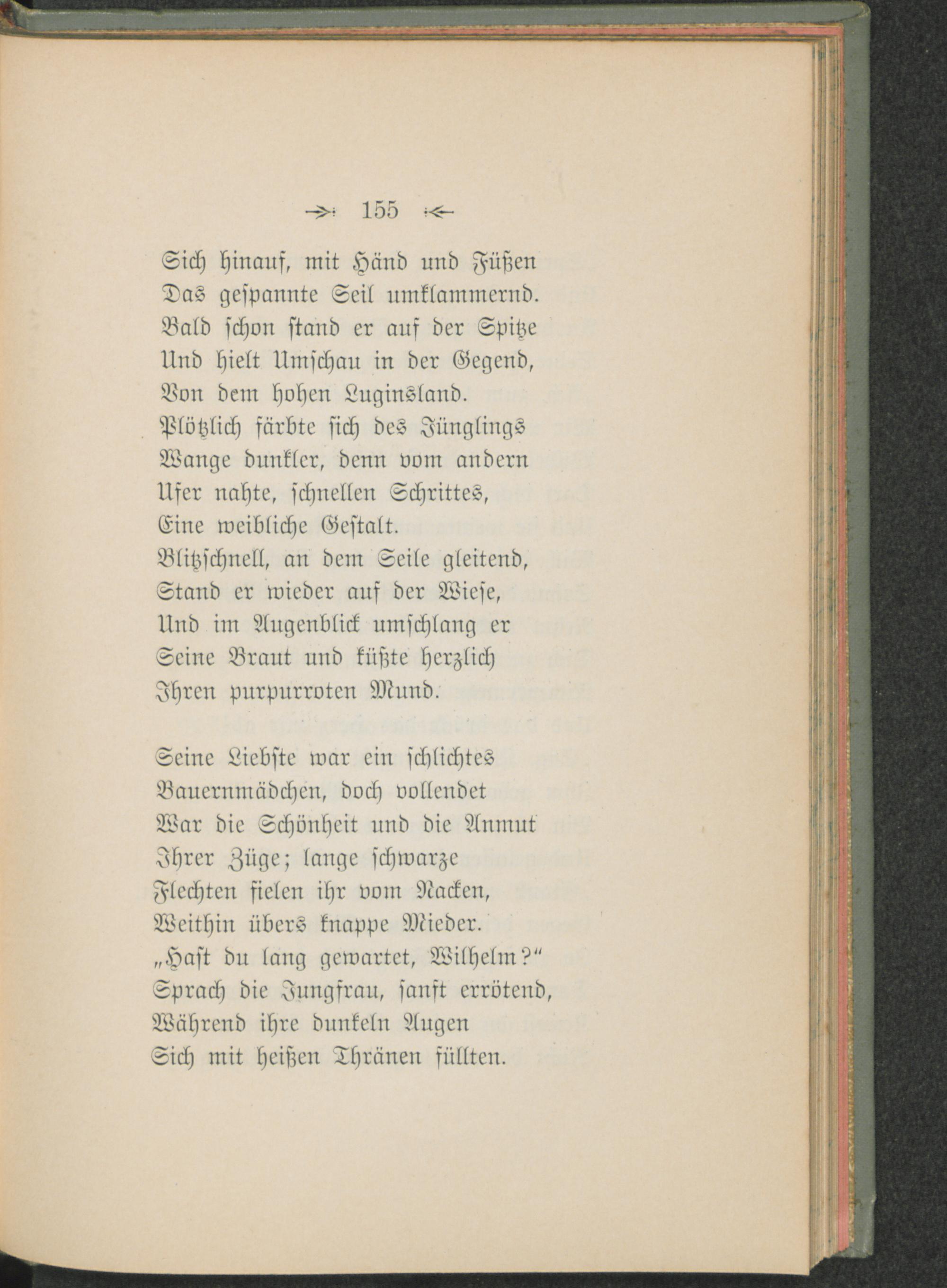 155

Sich hinauf, mit Händ und Füßen
Das gespannte Seil umklammernd.
Bald schon stand er auf der Spitze
Und hielt Umschau in der Gegend,
Von dem hohen Luginsland.
Plötzlich färbte sich des Jünglings
Wange dunkler, denn vom andern
Ufer nahte, schnellen Schrittes,
Eine weibliche Gestalt.
Blitzschnell, an dem Seile gleitend,
Stand er wieder auf der Wiese,
Und im Augenblick umschlang er
Seine Braut und küßte herzlich
Ihren purpurroten Mund.

Seine Liebste war ein schlichtes
Bauernmädchen, doch vollendet
War die Schönheit und die Anmut
Ihrer Züge; lange schwarze
Flechten fielen ihr vom Nacken,
Weithin übers knappe Mieder.
„Hast du lang gewartet, Wilhelm?“
Sprach die Jungfrau, sanft errötend,
Während ihre dunkeln Augen
Sich mit heißen Thränen füllten.